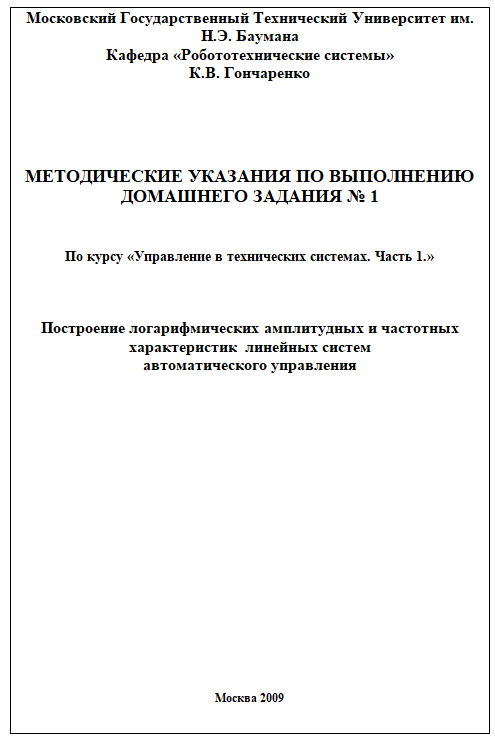 Московский Государственный Технический Университет им. Н.Э. Баумана
Кафедра «Робототехнические системы»
К.В. Гончаренко

МЕТОДИЧЕСКИЕ УКАЗАНИЯ ПО ВЫПОЛНЕНИЮ ДОМАШНЕГО ЗАДАНИЯ № 1

По курсу «Управление в технических системах. Часть 1.»

Построение логарифмических амплитудных и частотных характеристик линейных систем автоматического управления

Москва 2009